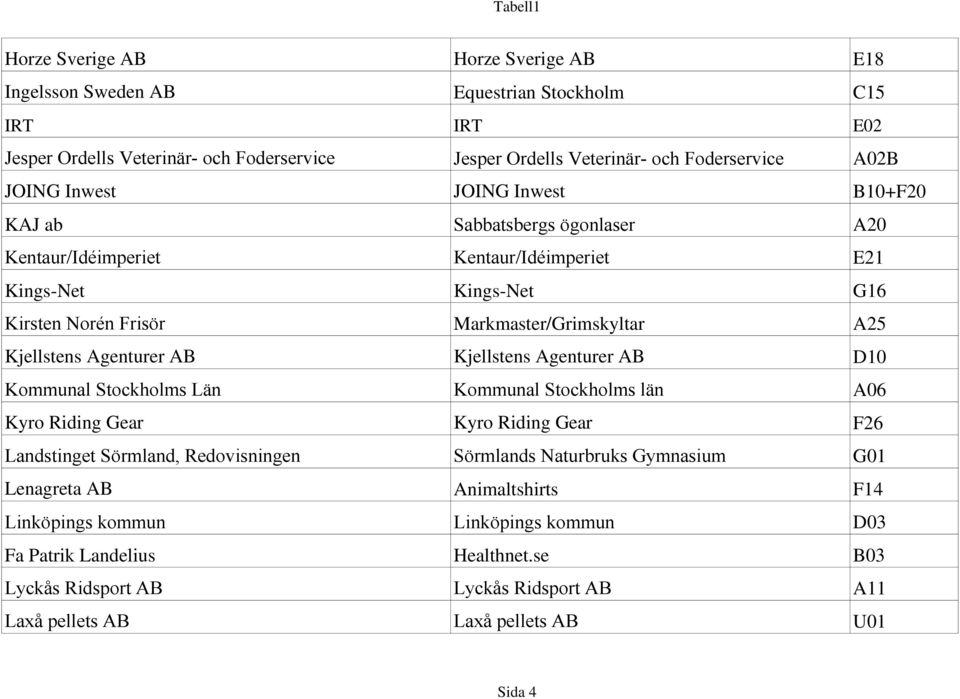 Tabell1

| | | |
|---|---|---|
| Horze Sverige AB | Horze Sverige AB | E18 |
| Ingelsson Sweden AB | Equestrian Stockholm | C15 |
| IRT | IRT | E02 |
| Jesper Ordells Veterinär- och Foderservice | Jesper Ordells Veterinär- och Foderservice | A02B |
| JOING Inwest | JOING Inwest | B10+F20 |
| KAJ ab | Sabbatsbergs ögonlaser | A20 |
| Kentaur/Idéimperiet | Kentaur/Idéimperiet | E21 |
| Kings-Net | Kings-Net | G16 |
| Kirsten Norén Frisör | Markmaster/Grimskyltar | A25 |
| Kjellstens Agenturer AB | Kjellstens Agenturer AB | D10 |
| Kommunal Stockholms Län | Kommunal Stockholms län | A06 |
| Kyro Riding Gear | Kyro Riding Gear | F26 |
| Landstinget Sörmland, Redovisningen | Sörmlands Naturbruks Gymnasium | G01 |
| Lenagreta AB | Animaltshirts | F14 |
| Linköpings kommun | Linköpings kommun | D03 |
| Fa Patrik Landelius | Healthnet.se | B03 |
| Lyckås Ridsport AB | Lyckås Ridsport AB | A11 |
| Laxå pellets AB | Laxå pellets AB | U01 |

Sida 4